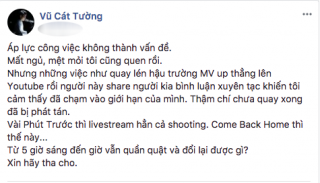 Vũ Cát Tường
...

Áp lực công việc không thành vấn đề.
Mất ngủ, mệt mỏi tôi cũng quen rồi.
Nhưng những việc như quay lén hậu trường MV up thẳng lên Youtube rồi người này share người kia bình luận xuyên tạc khiến tôi cảm thấy đã chạm vào giới hạn của mình. Thậm chí chưa quay xong đã bị phát tán.
Vài Phút Trước thì livestream hẳn cả shooting. Come Back Home thì thế này...
Từ 5 giờ sáng đến giờ vẫn quần quật và đổi lại được gì?
Xin hãy tha cho.